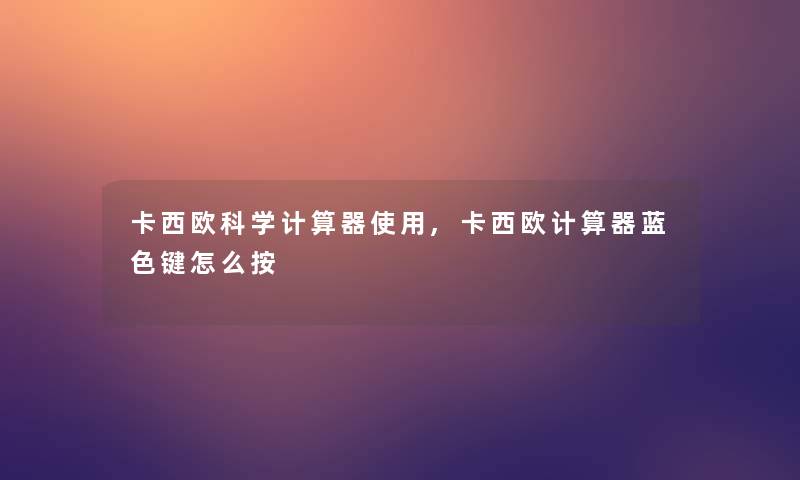 卡西欧科学计算器使用，卡西欧计算器蓝色键怎么按